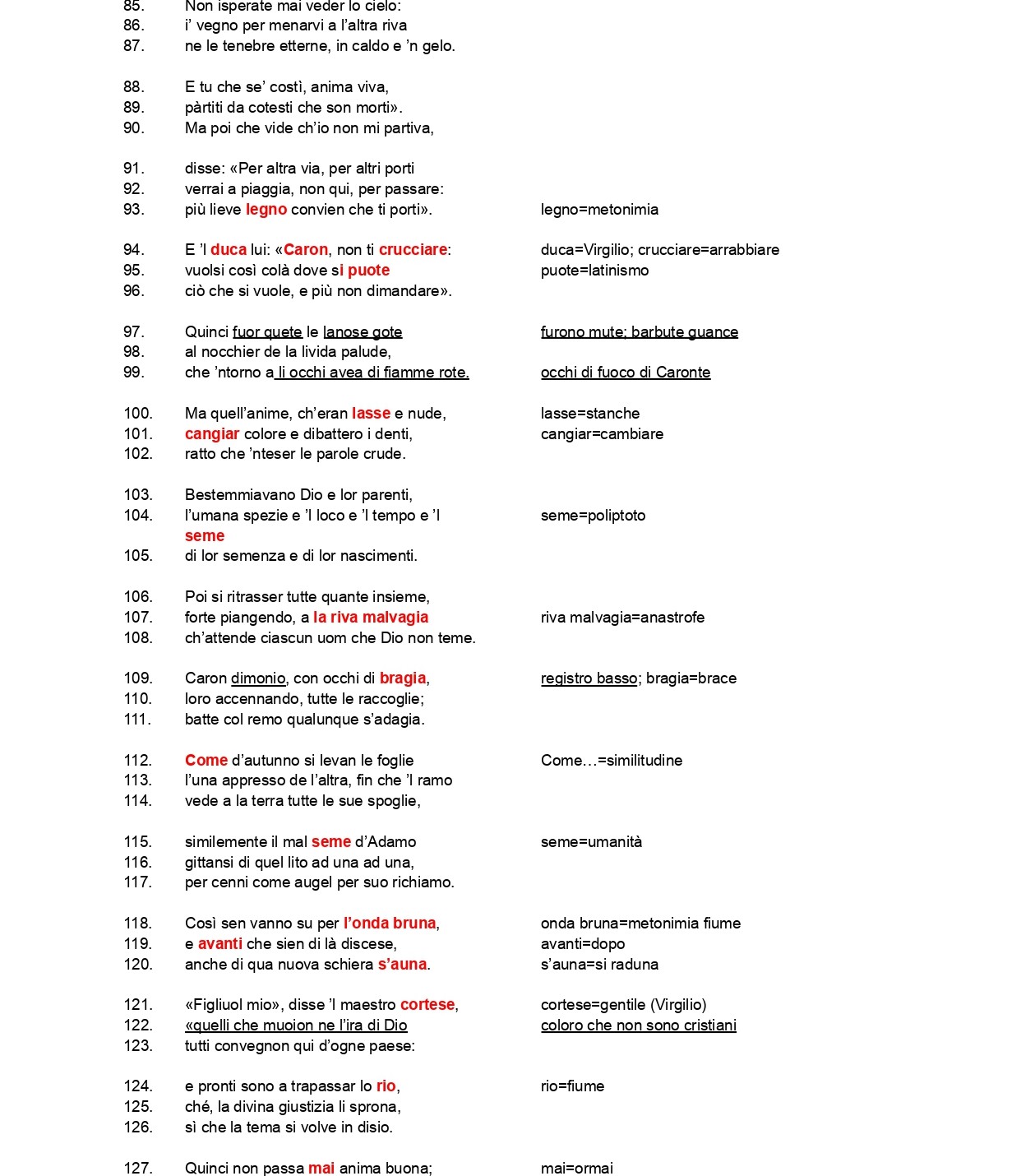 85. Non isperate mai veder lo cielo:
86. i' vegno per menarvi a l'altra riva
87. ne le tenebre etterne, in caldo e 'n gelo.

88. E tu che se' costì, anima viva,
89. pàrtiti da cotesti che son morti».
90. Ma poi che vide ch'io non mi partiva,

91. disse: «Per altra via, per altri porti
92. verrai a piaggia, non qui, per passare:
93. più lieve legno convien che ti porti». legno=metonimia

94. E 'l duca lui: «Caron, non ti crucciare: duca=Virgilio; crucciare=arrabbiare
95. vuolsi così colà dove si puote puote=latinismo
96. ciò che si vuole, e più non dimandare».

97. Quinci fuor quete le lanose gote furono mute; barbute guance
98. al nocchier de la livida palude,
99. che 'ntorno a li occhi avea di fiamme rote. occhi di fuoco di Caronte

100. Ma quell'anime, ch'eran lasse e nude, lasse=stanche
101. cangiar colore e dibattero i denti, cangiar=cambiare
102. ratto che 'nteser le parole crude.

103. Bestemmiavano Dio e lor parenti,
104. l'umana spezie e 'l loco e 'l tempo e 'l seme seme=poliptoto
105. di lor semenza e di lor nascimenti.

106. Poi si ritrasser tutte quante insieme,
107. forte piangendo, a la riva malvagia riva malvagia=anastrofe
108. ch'attende ciascun uom che Dio non teme.

109. Caron dimonio, con occhi di bragia, registro basso; bragia=brace
110. loro accennando, tutte le raccoglie;
111. batte col remo qualunque s'adagia.

112. Come d'autunno si levan le foglie Come…=similitudine
113. l'una appresso de l'altra, fin che 'l ramo
114. vede a la terra tutte le sue spoglie,

115. similemente il mal seme d'Adamo seme=umanità
116. gittansi di quel lito ad una ad una,
117. per cenni come augel per suo richiamo.

118. Così sen vanno su per l'onda bruna, onda bruna=metonimia fiume
119. e avanti che sien di là discese, avanti=dopo
120. anche di qua nuova schiera s'auna. s'auna=si raduna

121. «Figliuol mio», disse 'l maestro cortese, cortese=gentile (Virgilio)
122. «quelli che muoion ne l'ira di Dio coloro che non sono cristiani
123. tutti convegnon qui d'ogne paese:

124. e pronti sono a trapassar lo rio, rio=fiume
125. ché, la divina giustizia li sprona,
126. sì che la tema si volve in disio.

127. Quinci non passa mai anima buona; mai=ormai